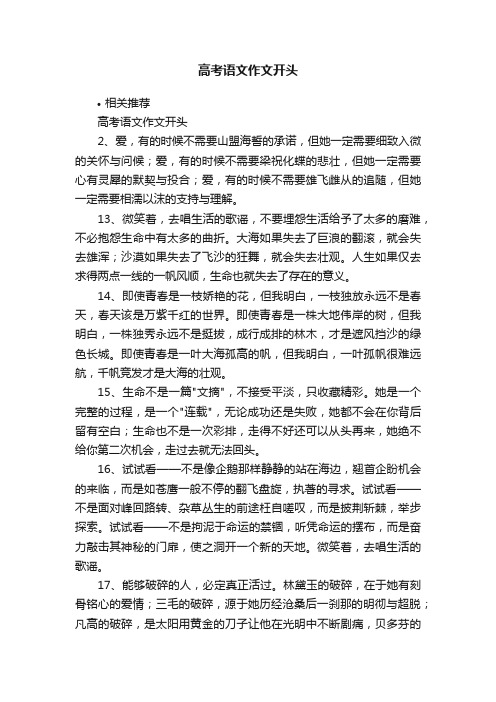 高考语文作文开头

• 相关推荐

高考语文作文开头

2、爱，有的时候不需要山盟海誓的承诺，但她一定需要细致入微的关怀与问候；爱，有的时候不需要梁祝化蝶的悲壮，但她一定需要心有灵犀的默契与投合；爱，有的时候不需要雄飞雌从的追随，但她一定需要相濡以沫的支持与理解。

13、微笑着，去唱生活的歌谣，不要埋怨生活给予了太多的磨难，不必抱怨生命中有太多的曲折。大海如果失去了巨浪的翻滚，就会失去雄浑；沙漠如果失去了飞沙的狂舞，就会失去壮观。人生如果仅去求得两点一线的一帆风顺，生命也就失去了存在的意义。

14、即使青春是一枝娇艳的花，但我明白，一枝独放永远不是春天，春天该是万紫千红的世界。即使青春是一株大地伟岸的树，但我明白，一株独秀永远不是挺拔，成行成排的林木，才是遮风挡沙的绿色长城。即使青春是一叶大海孤高的帆，但我明白，一叶孤帆很难远航，千帆竞发才是大海的壮观。

15、生命不是一篇"文摘"，不接受平淡，只收藏精彩。她是一个完整的过程，是一个"连载"，无论成功还是失败，她都不会在你背后留有空白；生命也不是一次彩排，走得不好还可以从头再来，她绝不给你第二次机会，走过去就无法回头。

16、试试看——不是像企鹅那样静静的站在海边，翘首企盼机会的来临，而是如苍鹰一般不停的翻飞盘旋，执著的寻求。试试看——不是面对峰回路转、杂草丛生的前途枉自嗟叹，而是披荆斩棘，举步探索。试试看——不是拘泥于命运的禁锢，听凭命运的摆布，而是奋力敲击其神秘的门扉，使之洞开一个新的天地。微笑着，去唱生活的歌谣。

17、能够破碎的人，必定真正活过。林黛玉的破碎，在于她有刻骨铭心的爱情；三毛的破碎，源于她历经沧桑后一刹那的明彻与超脱；凡高的破碎，是太阳用黄金的刀子让他在光明中不断剧痛，贝多芬的